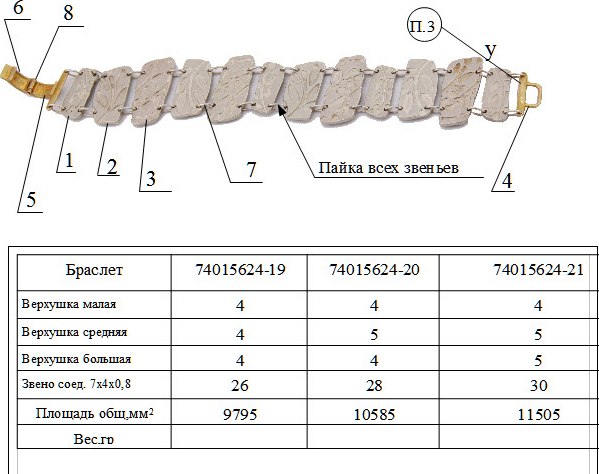 6
8
П.3
У
1
2
3
7
Пайка всех звеньев
4
5

| Браслет | 74015624-19 | 74015624-20 | 74015624-21 |
|---|---|---|---|
| Верхушка малая | 4 | 4 | 4 |
| Верхушка средняя | 4 | 5 | 5 |
| Верхушка большая | 4 | 4 | 5 |
| Звено соед. 7х4х0,8 | 26 | 28 | 30 |
| Площадь общ,мм$^2$ | 9795 | 10585 | 11505 |
| Вес,гр | | | |